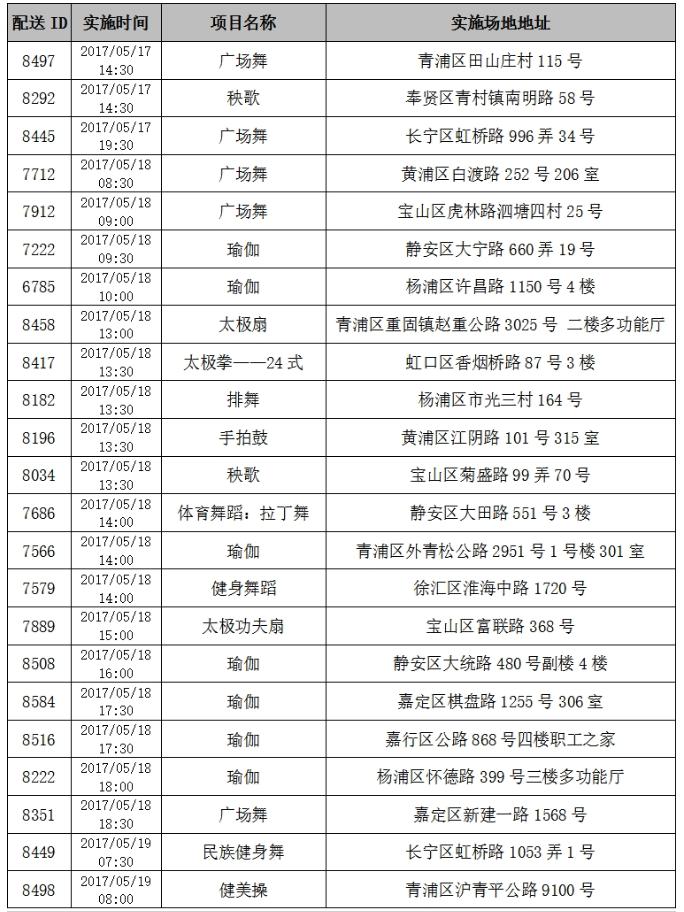 | 配送 ID | 实施时间 | 项目名称 | 实施场地地址 |
|---|---|---|---|
| 8497 | 2017/05/17 14:30 | 广场舞 | 青浦区田山庄村 115 号 |
| 8292 | 2017/05/17 14:30 | 秧歌 | 奉贤区青村镇南明路 58 号 |
| 8445 | 2017/05/17 19:30 | 广场舞 | 长宁区虹桥路 996 弄 34 号 |
| 7712 | 2017/05/18 08:30 | 广场舞 | 黄浦区白渡路 252 号 206 室 |
| 7912 | 2017/05/18 09:00 | 广场舞 | 宝山区虎林路泗塘四村 25 号 |
| 7222 | 2017/05/18 09:30 | 瑜伽 | 静安区大宁路 660 弄 19 号 |
| 6785 | 2017/05/18 10:00 | 瑜伽 | 杨浦区许昌路 1150 号 4 楼 |
| 8458 | 2017/05/18 13:00 | 太极扇 | 青浦区重固镇赵重公路 3025 号 二楼多功能厅 |
| 8417 | 2017/05/18 13:30 | 太极拳——24 式 | 虹口区香烟桥路 87 号 3 楼 |
| 8182 | 2017/05/18 13:30 | 排舞 | 杨浦区市光三村 164 号 |
| 8196 | 2017/05/18 13:30 | 手拍鼓 | 黄浦区江阴路 101 号 315 室 |
| 8034 | 2017/05/18 13:30 | 秧歌 | 宝山区菊盛路 99 弄 70 号 |
| 7686 | 2017/05/18 14:00 | 体育舞蹈：拉丁舞 | 静安区大田路 551 号 3 楼 |
| 7566 | 2017/05/18 14:00 | 瑜伽 | 青浦区外青松公路 2951 号 1 号楼 301 室 |
| 7579 | 2017/05/18 14:00 | 健身舞蹈 | 徐汇区淮海中路 1720 号 |
| 7889 | 2017/05/18 15:00 | 太极功夫扇 | 宝山区富联路 368 号 |
| 8508 | 2017/05/18 16:00 | 瑜伽 | 静安区大统路 480 号副楼 4 楼 |
| 8584 | 2017/05/18 17:30 | 瑜伽 | 嘉定区棋盘路 1255 号 306 室 |
| 8516 | 2017/05/18 17:30 | 瑜伽 | 嘉行区公路 868 号四楼职工之家 |
| 8222 | 2017/05/18 18:00 | 瑜伽 | 杨浦区怀德路 399 号三楼多功能厅 |
| 8351 | 2017/05/18 18:30 | 广场舞 | 嘉定区新建一路 1568 号 |
| 8449 | 2017/05/19 07:30 | 民族健身舞 | 长宁区虹桥路 1053 弄 1 号 |
| 8498 | 2017/05/19 08:00 | 健美操 | 青浦区沪青平公路 9100 号 |